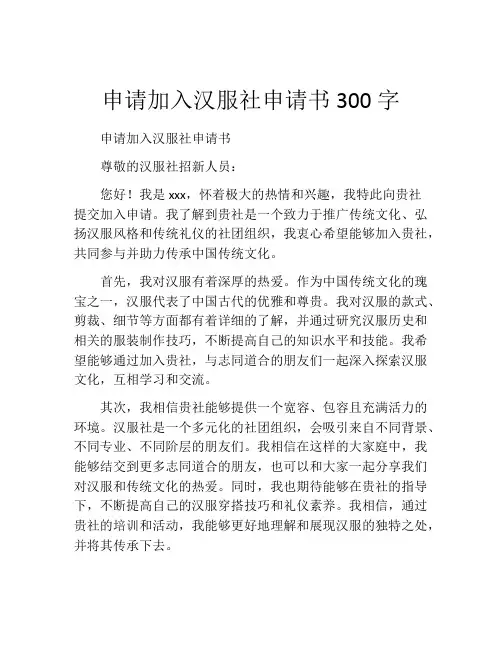 申请加入汉服社申请书 300 字

申请加入汉服社申请书

尊敬的汉服社招新人员：

您好！我是 xxx，怀着极大的热情和兴趣，我特此向贵社提交加入申请。我了解到贵社是一个致力于推广传统文化、弘扬汉服风格和传统礼仪的社团组织，我衷心希望能够加入贵社，共同参与并助力传承中国传统文化。

首先，我对汉服有着深厚的热爱。作为中国传统文化的瑰宝之一，汉服代表了中国古代的优雅和尊贵。我对汉服的款式、剪裁、细节等方面都有着详细的了解，并通过研究汉服历史和相关的服装制作技巧，不断提高自己的知识水平和技能。我希望能够通过加入贵社，与志同道合的朋友们一起深入探索汉服文化，互相学习和交流。

其次，我相信贵社能够提供一个宽容、包容且充满活力的环境。汉服社是一个多元化的社团组织，会吸引来自不同背景、不同专业、不同阶层的朋友们。我相信在这样的大家庭中，我能够结交到更多志同道合的朋友，也可以和大家一起分享我们对汉服和传统文化的热爱。同时，我也期待能够在贵社的指导下，不断提高自己的汉服穿搭技巧和礼仪素养。我相信，通过贵社的培训和活动，我能够更好地理解和展现汉服的独特之处，并将其传承下去。